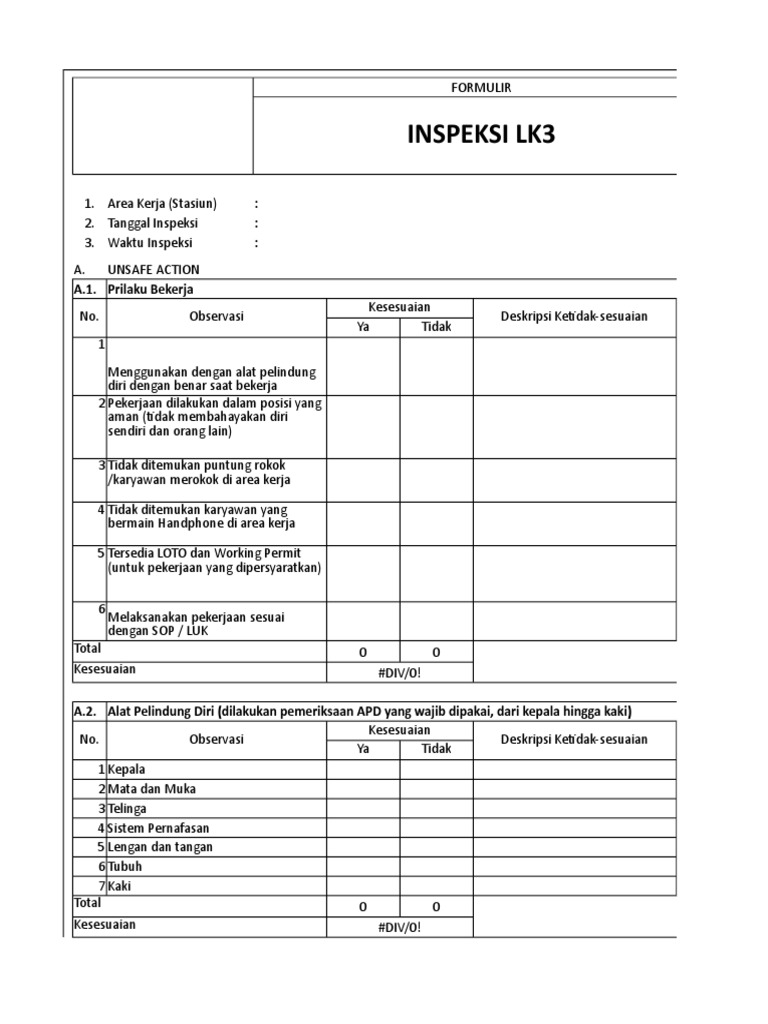 FORMULIR

INSPEKSI LK3

1. Area Kerja (Stasiun) :
2. Tanggal Inspeksi :
3. Waktu Inspeksi :

A. UNSAFE ACTION

A.1. Prilaku Bekerja

| No. | Observasi | Kesesuaian Ya | Kesesuaian Tidak | Deskripsi Ketidak-sesuaian |
|---|---|---|---|---|
| 1 | Menggunakan dengan alat pelindung diri dengan benar saat bekerja | | | |
| 2 | Pekerjaan dilakukan dalam posisi yang aman (tidak membahayakan diri sendiri dan orang lain) | | | |
| 3 | Tidak ditemukan puntung rokok /karyawan merokok di area kerja | | | |
| 4 | Tidak ditemukan karyawan yang bermain Handphone di area kerja | | | |
| 5 | Tersedia LOTO dan Working Permit (untuk pekerjaan yang dipersyaratkan) | | | |
| 6 | Melaksanakan pekerjaan sesuai dengan SOP / LUK | | | |
| Total | | 0 | 0 | |
| Kesesuaian | | #DIV/0! | | |

A.2. Alat Pelindung Diri (dilakukan pemeriksaan APD yang wajib dipakai, dari kepala hingga kaki)

| No. | Observasi | Kesesuaian Ya | Kesesuaian Tidak | Deskripsi Ketidak-sesuaian |
|---|---|---|---|---|
| 1 | Kepala | | | |
| 2 | Mata dan Muka | | | |
| 3 | Telinga | | | |
| 4 | Sistem Pernafasan | | | |
| 5 | Lengan dan tangan | | | |
| 6 | Tubuh | | | |
| 7 | Kaki | | | |
| Total | | 0 | 0 | |
| Kesesuaian | | #DIV/0! | | |